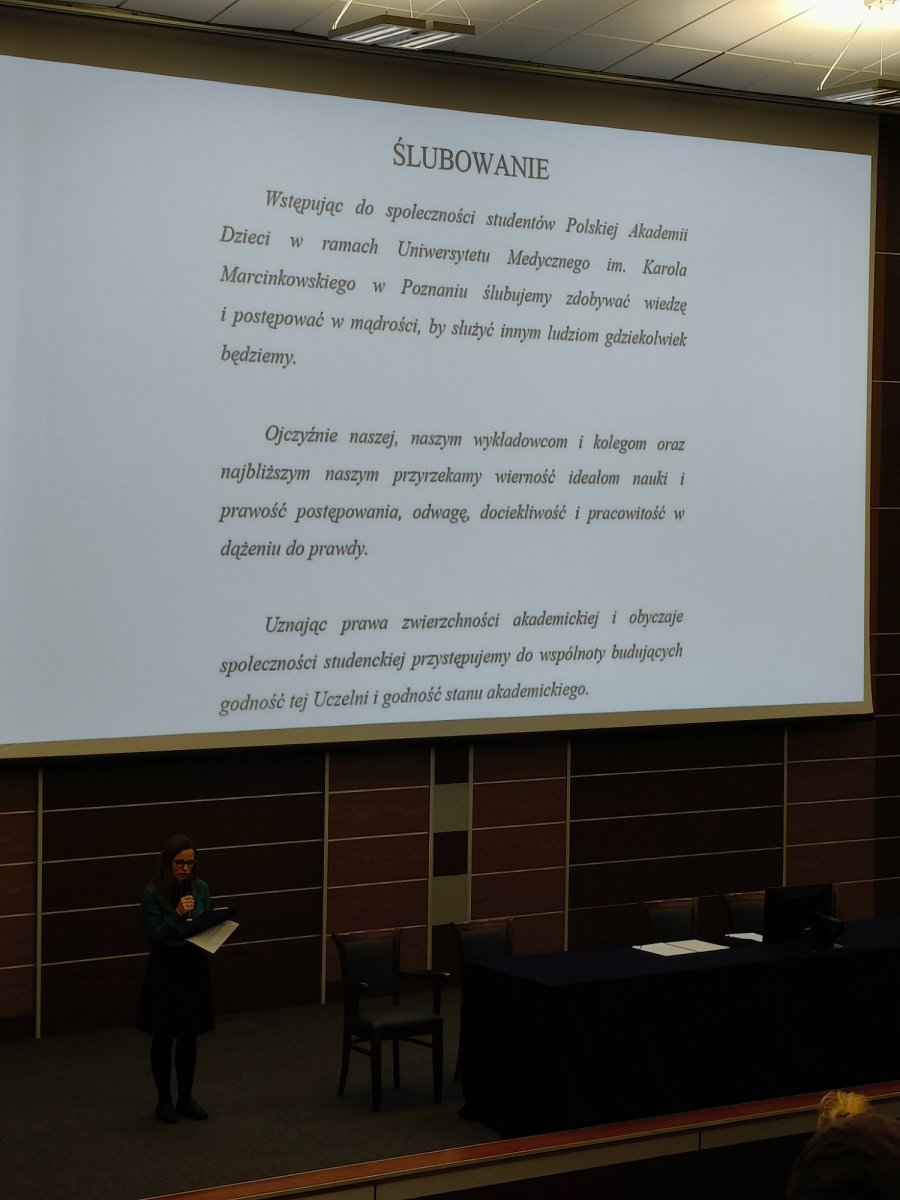 ŚLUBOWANIE

Wstępując do społeczności studentów Polskiej Akademii Dzieci w ramach Uniwersytetu Medycznego im. Karola Marcinkowskiego w Poznaniu ślubujemy zdobywać wiedzę i postępować w mądrości, by służyć innym ludziom gdziekolwiek będziemy.

Ojczyźnie naszej, naszym wykładowcom i kolegom oraz najbliższym naszym przyrzekamy wierność ideałom nauki i prawość postępowania, odwagę, dociekliwość i pracowitość w dążeniu do prawdy.

Uznając prawa zwierzchności akademickiej i obyczaje społeczności studenckiej przystępujemy do wspólnoty budujących godność tej Uczelni i godność stanu akademickiego.